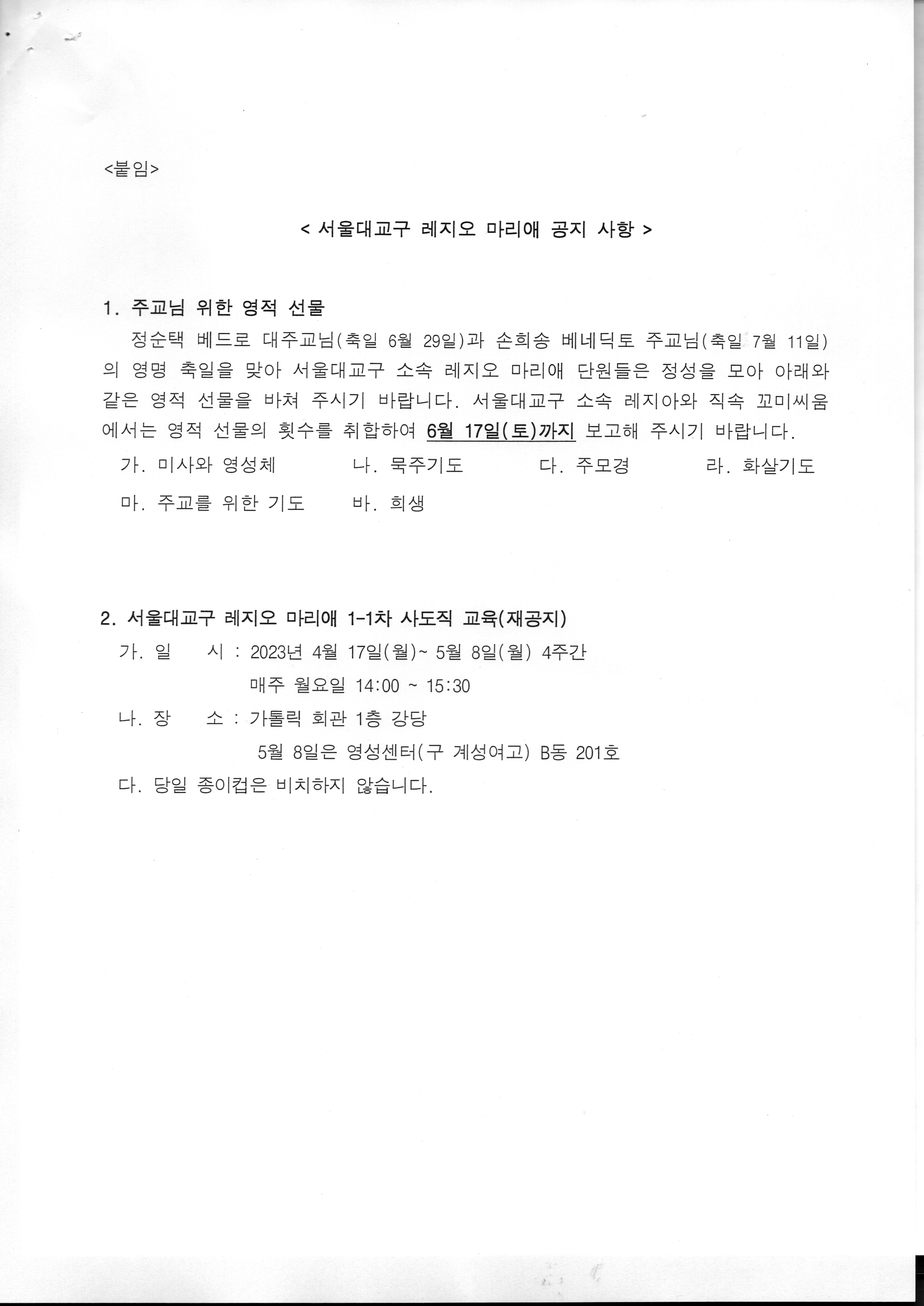 <붙임>

< 서울대교구 레지오 마리애 공지 사항 >

1. 주교님 위한 영적 선물

정순택 베드로 대주교님(축일 6월 29일)과 손희송 베네딕토 주교님(축일 7월 11일)의 영명 축일을 맞아 서울대교구 소속 레지오 마리애 단원들은 정성을 모아 아래와 같은 영적 선물을 바쳐 주시기 바랍니다. 서울대교구 소속 레지아와 직속 꼬미씨움에서는 영적 선물의 횟수를 취합하여 6월 17일(토)까지 보고해 주시기 바랍니다.

가. 미사와 영성체　　나. 묵주기도　　다. 주모경　　라. 화살기도

마. 주교를 위한 기도　　바. 희생

2. 서울대교구 레지오 마리애 1-1차 사도직 교육(재공지)

가. 일　시 : 2023년 4월 17일(월)~ 5월 8일(월) 4주간
매주 월요일 14:00 ~ 15:30

나. 장　소 : 가톨릭 회관 1층 강당
5월 8일은 영성센터(구 계성여고) B동 201호

다. 당일 종이컵은 비치하지 않습니다.